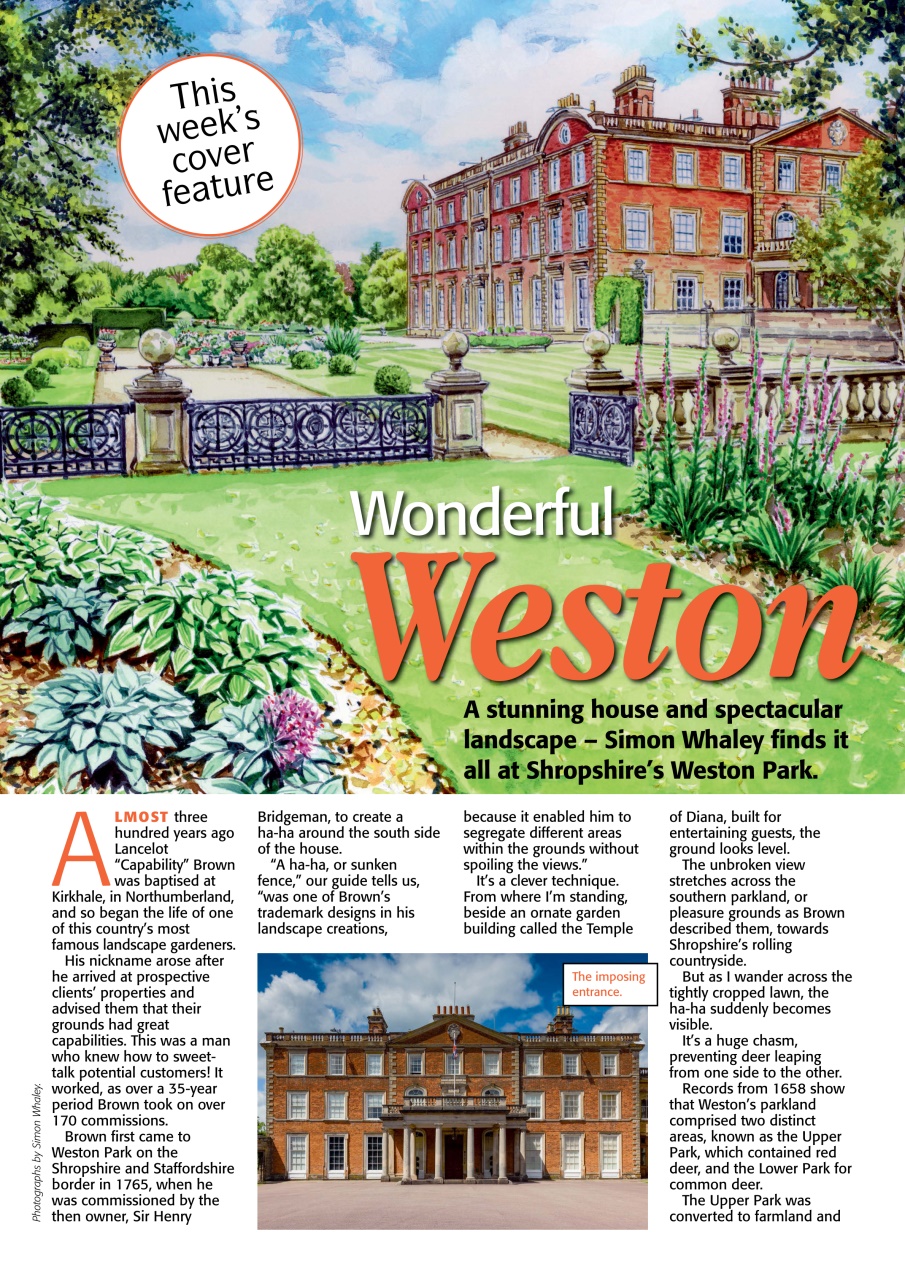 This week's cover feature

Wonderful Weston

A stunning house and spectacular landscape – Simon Whaley finds it all at Shropshire's Weston Park.

ALMOST three hundred years ago Lancelot "Capability" Brown was baptised at Kirkhale, in Northumberland, and so began the life of one of this country's most famous landscape gardeners.

His nickname arose after he arrived at prospective clients' properties and advised them that their grounds had great capabilities. This was a man who knew how to sweet-talk potential customers! It worked, as over a 35-year period Brown took on over 170 commissions.

Brown first came to Weston Park on the Shropshire and Staffordshire border in 1765, when he was commissioned by the then owner, Sir Henry Bridgeman, to create a ha-ha around the south side of the house.

"A ha-ha, or sunken fence," our guide tells us, "was one of Brown's trademark designs in his landscape creations, because it enabled him to segregate different areas within the grounds without spoiling the views."

It's a clever technique. From where I'm standing, beside an ornate garden building called the Temple of Diana, built for entertaining guests, the ground looks level.

The unbroken view stretches across the southern parkland, or pleasure grounds as Brown described them, towards Shropshire's rolling countryside.

But as I wander across the tightly cropped lawn, the ha-ha suddenly becomes visible.

It's a huge chasm, preventing deer leaping from one side to the other.

Records from 1658 show that Weston's parkland comprised two distinct areas, known as the Upper Park, which contained red deer, and the Lower Park for common deer.

The Upper Park was converted to farmland and

The imposing entrance.

Photographs by Simon Whaley.